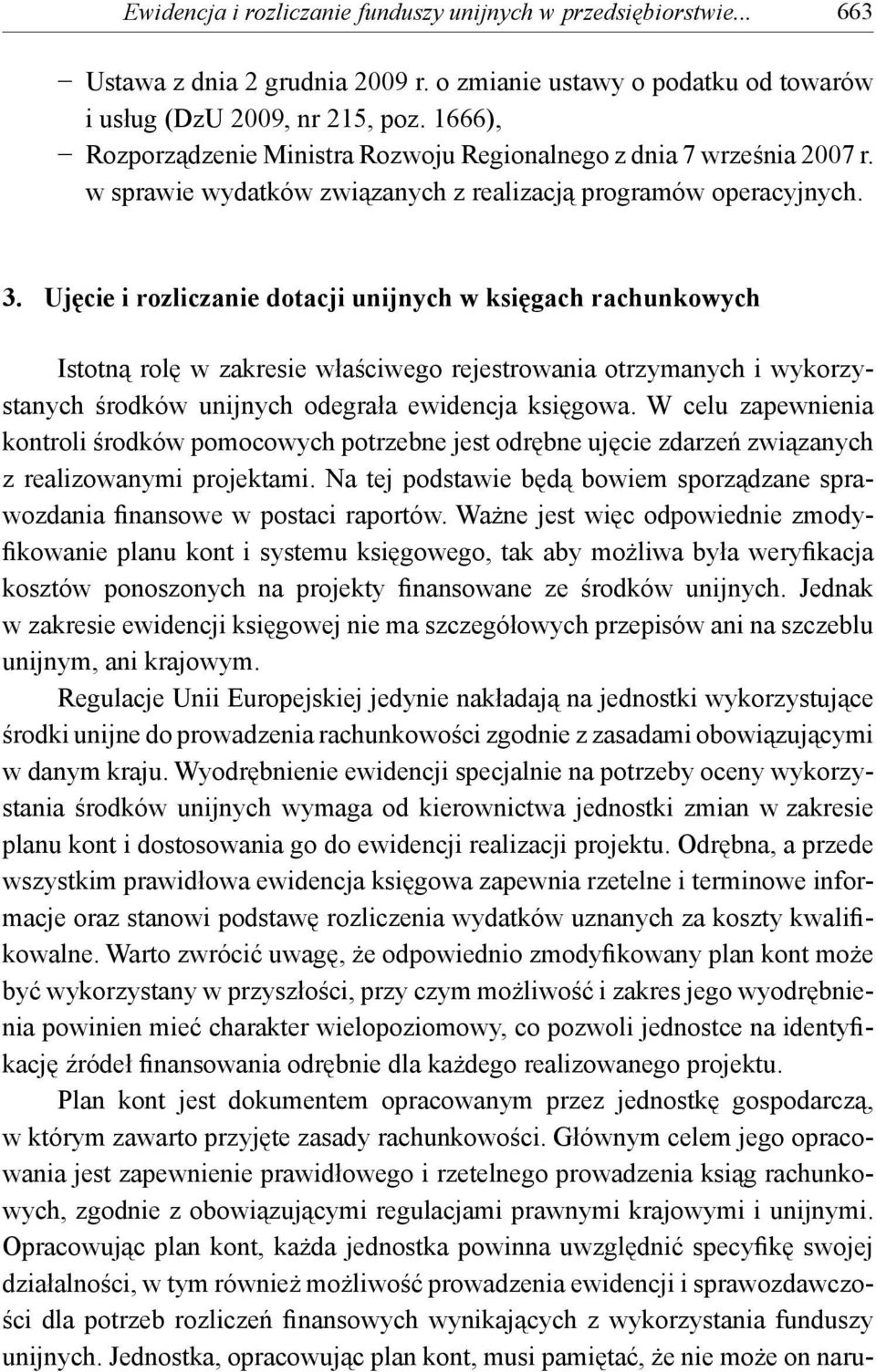 Ewidencja i rozliczanie funduszy unijnych w przedsiębiorstwie... 663

– Ustawa z dnia 2 grudnia 2009 r. o zmianie ustawy o podatku od towarów i usług (DzU 2009, nr 215, poz. 1666),
– Rozporządzenie Ministra Rozwoju Regionalnego z dnia 7 września 2007 r. w sprawie wydatków związanych z realizacją programów operacyjnych.

3. Ujęcie i rozliczanie dotacji unijnych w księgach rachunkowych

Istotną rolę w zakresie właściwego rejestrowania otrzymanych i wykorzystanych środków unijnych odegrała ewidencja księgowa. W celu zapewnienia kontroli środków pomocowych potrzebne jest odrębne ujęcie zdarzeń związanych z realizowanymi projektami. Na tej podstawie będą bowiem sporządzane sprawozdania finansowe w postaci raportów. Ważne jest więc odpowiednie zmodyfikowanie planu kont i systemu księgowego, tak aby możliwa była weryfikacja kosztów ponoszonych na projekty finansowane ze środków unijnych. Jednak w zakresie ewidencji księgowej nie ma szczegółowych przepisów ani na szczeblu unijnym, ani krajowym.

Regulacje Unii Europejskiej jedynie nakładają na jednostki wykorzystujące środki unijne do prowadzenia rachunkowości zgodnie z zasadami obowiązującymi w danym kraju. Wyodrębnienie ewidencji specjalnie na potrzeby oceny wykorzystania środków unijnych wymaga od kierownictwa jednostki zmian w zakresie planu kont i dostosowania go do ewidencji realizacji projektu. Odrębna, a przede wszystkim prawidłowa ewidencja księgowa zapewnia rzetelne i terminowe informacje oraz stanowi podstawę rozliczenia wydatków uznanych za koszty kwalifikowalne. Warto zwrócić uwagę, że odpowiednio zmodyfikowany plan kont może być wykorzystany w przyszłości, przy czym możliwość i zakres jego wyodrębnienia powinien mieć charakter wielopoziomowy, co pozwoli jednostce na identyfikację źródeł finansowania odrębnie dla każdego realizowanego projektu.

Plan kont jest dokumentem opracowanym przez jednostkę gospodarczą, w którym zawarto przyjęte zasady rachunkowości. Głównym celem jego opracowania jest zapewnienie prawidłowego i rzetelnego prowadzenia ksiąg rachunkowych, zgodnie z obowiązującymi regulacjami prawnymi krajowymi i unijnymi. Opracowując plan kont, każda jednostka powinna uwzględnić specyfikę swojej działalności, w tym również możliwość prowadzenia ewidencji i sprawozdawczości dla potrzeb rozliczeń finansowych wynikających z wykorzystania funduszy unijnych. Jednostka, opracowując plan kont, musi pamiętać, że nie może on naru-